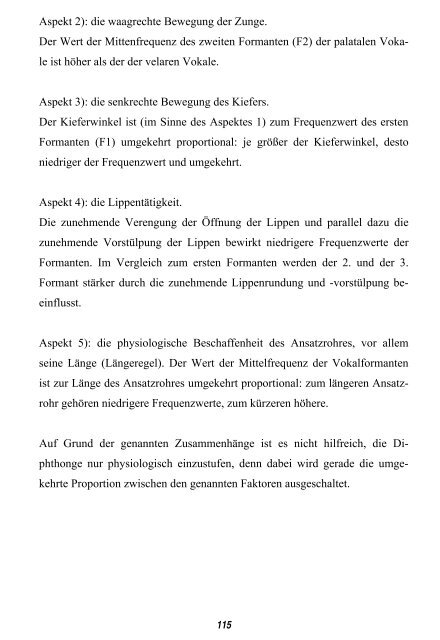 Aspekt 2): die waagrechte Bewegung der Zunge.
Der Wert der Mittenfrequenz des zweiten Formanten (F2) der palatalen Vokale ist höher als der der velaren Vokale.

Aspekt 3): die senkrechte Bewegung des Kiefers.
Der Kieferwinkel ist (im Sinne des Aspektes 1) zum Frequenzwert des ersten Formanten (F1) umgekehrt proportional: je größer der Kieferwinkel, desto niedriger der Frequenzwert und umgekehrt.

Aspekt 4): die Lippentätigkeit.
Die zunehmende Verengung der Öffnung der Lippen und parallel dazu die zunehmende Vorstülpung der Lippen bewirkt niedrigere Frequenzwerte der Formanten. Im Vergleich zum ersten Formanten werden der 2. und der 3. Formant stärker durch die zunehmende Lippenrundung und -vorstülpung beeinflusst.

Aspekt 5): die physiologische Beschaffenheit des Ansatzrohres, vor allem seine Länge (Längeregel). Der Wert der Mittelfrequenz der Vokalformanten ist zur Länge des Ansatzrohres umgekehrt proportional: zum längeren Ansatzrohr gehören niedrigere Frequenzwerte, zum kürzeren höhere.

Auf Grund der genannten Zusammenhänge ist es nicht hilfreich, die Diphthonge nur physiologisch einzustufen, denn dabei wird gerade die umgekehrte Proportion zwischen den genannten Faktoren ausgeschaltet.

115